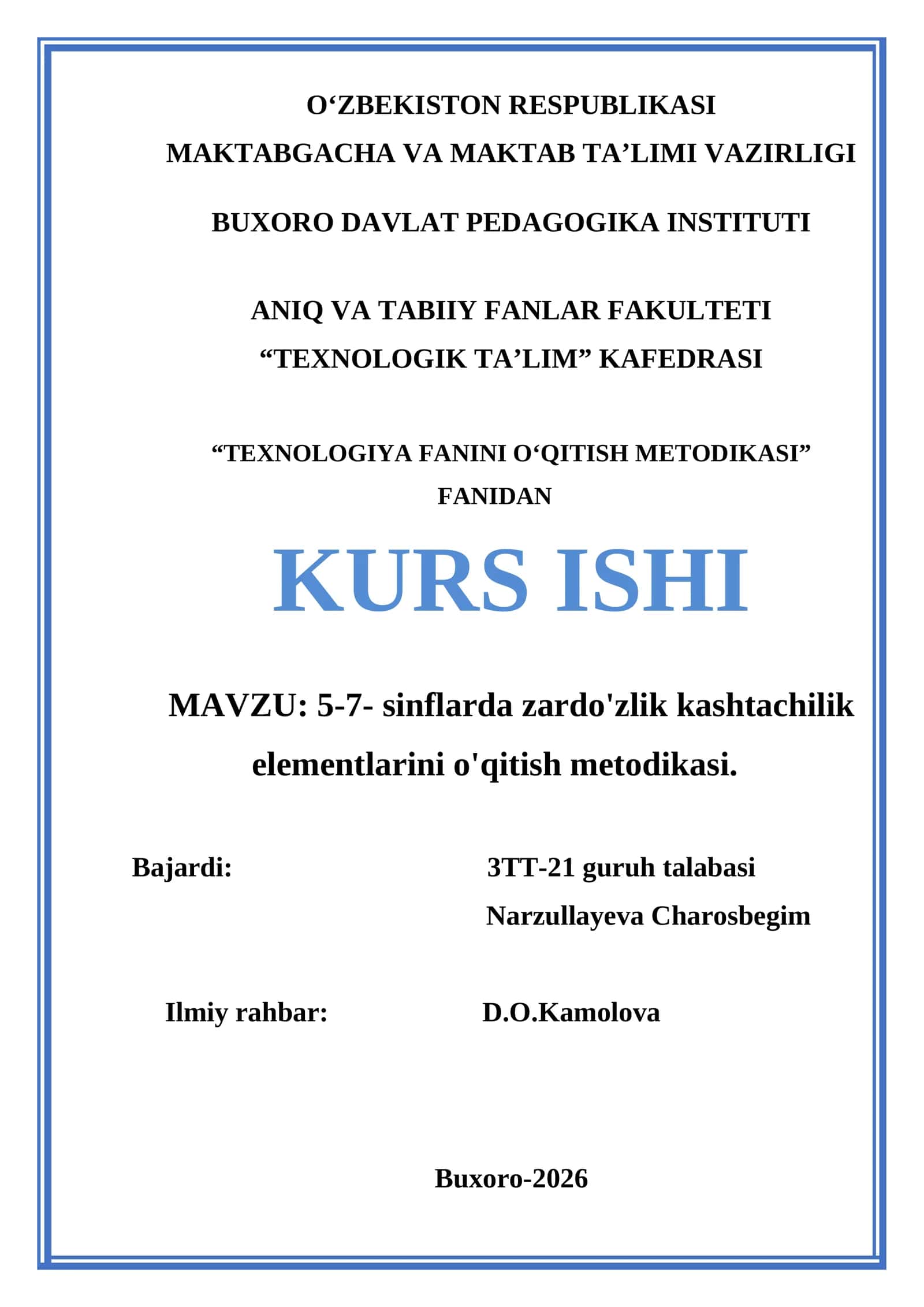 O‘ZBEKISTON RESPUBLIKASI
MAKTABGACHA VA MAKTAB TA’LIMI VAZIRLIGI

BUXORO DAVLAT PEDAGOGIKA INSTITUTI

ANIQ VA TABIIY FANLAR FAKULTETI
“TEXNOLOGIK TA’LIM” KAFEDRASI

“TEXNOLOGIYA FANINI O‘QITISH METODIKASI”
FANIDAN

KURS ISHI

MAVZU: 5-7- sinflarda zardo'zlik kashtachilik elementlarini o'qitish metodikasi.

Bajardi: 3TT-21 guruh talabasi
Narzullayeva Charosbegim

Ilmiy rahbar: D.O.Kamolova

Buxoro-2026